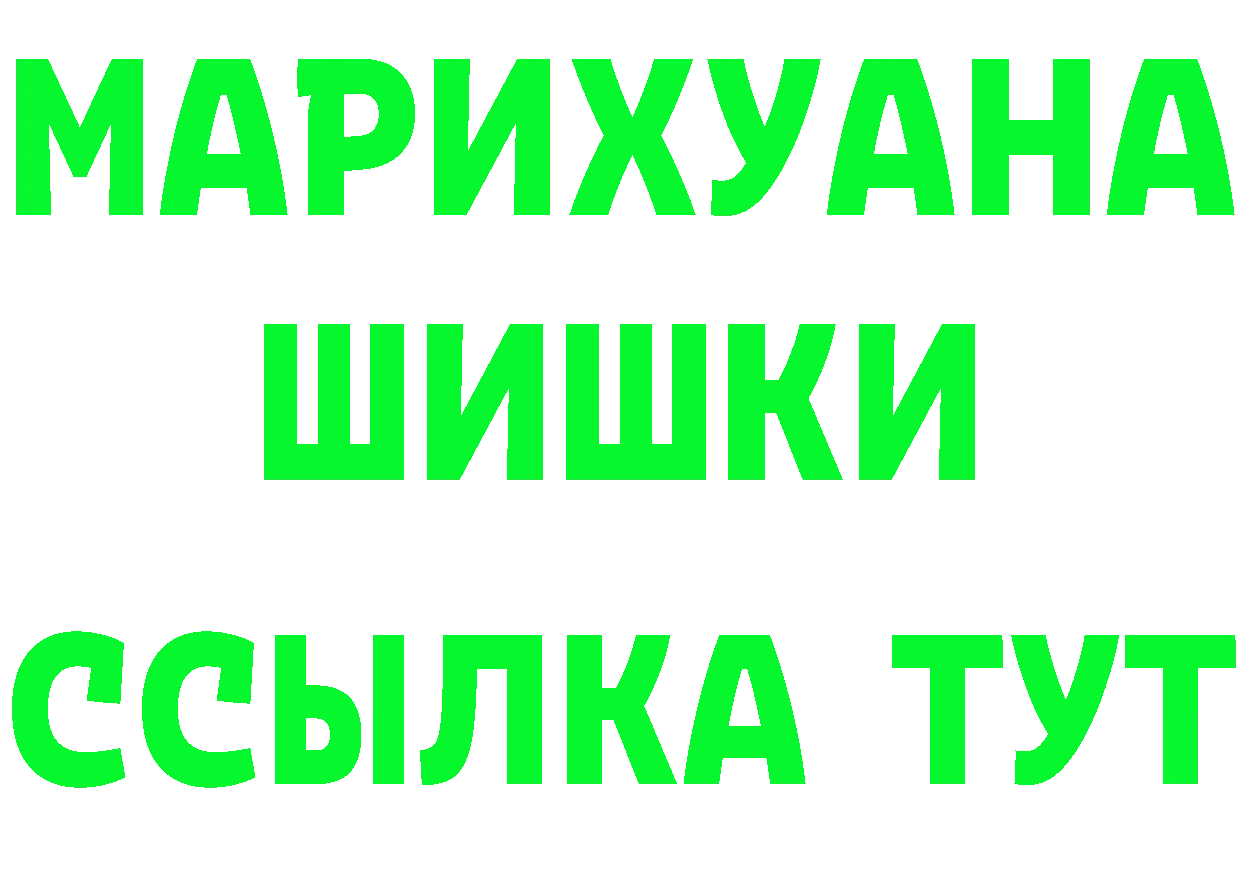 МАРИХУАНА
ШИШКИ
ССЫЛКА ТУТ